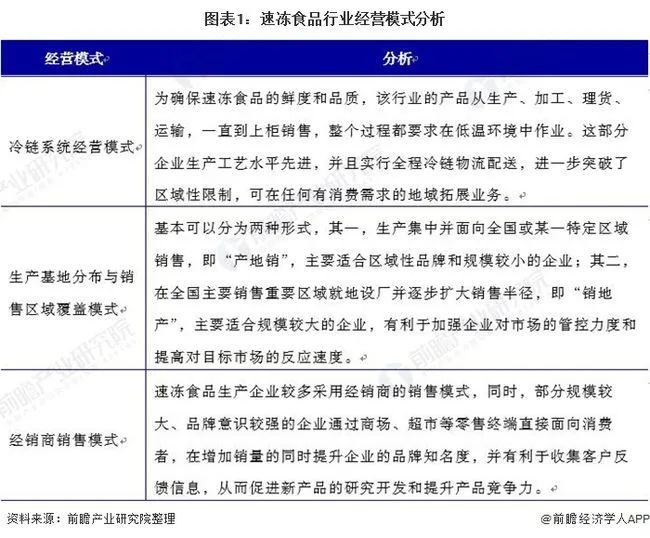 图表1：速冻食品行业经营模式分析

| 经营模式 | 分析 |
|---|---|
| 冷链系统经营模式 | 为确保速冻食品的鲜度和品质，该行业的产品从生产、加工、理货、运输，一直到上柜销售，整个过程都要求在低温环境中作业。这部分企业生产工艺水平先进，并且实行全程冷链物流配送，进一步突破了区域性限制，可在任何有消费需求的地域拓展业务。 |
| 生产基地分布与销售区域覆盖模式 | 基本可以分为两种形式，其一，生产集中并面向全国或某一特定区域销售，即“产地销”，主要适合区域性品牌和规模较小的企业；其二，在全国主要销售重要区域就地设厂并逐步扩大销售半径，即“销地产”，主要适合规模较大的企业，有利于加强企业对市场的管控力度和提高对目标市场的反应速度。 |
| 经销商销售模式 | 速冻食品生产企业较多采用经销商的销售模式，同时，部分规模较大、品牌意识较强的企业通过商场、超市等零售终端直接面向消费者，在增加销量的同时提升企业的品牌知名度，并有利于收集客户反馈信息，从而促进新产品的研究开发和提升产品竞争力。 |

资料来源：前瞻产业研究院整理

@前瞻经济学人APP